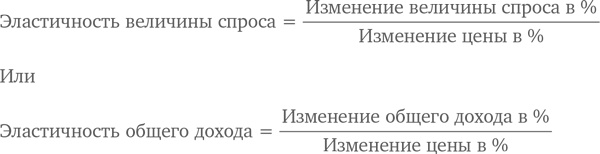 $\text{Эластичность величины спроса} = \frac{\text{Изменение величины спроса в \%}}{\text{Изменение цены в \%}}$

Или

$\text{Эластичность общего дохода} = \frac{\text{Изменение общего дохода в \%}}{\text{Изменение цены в \%}}$